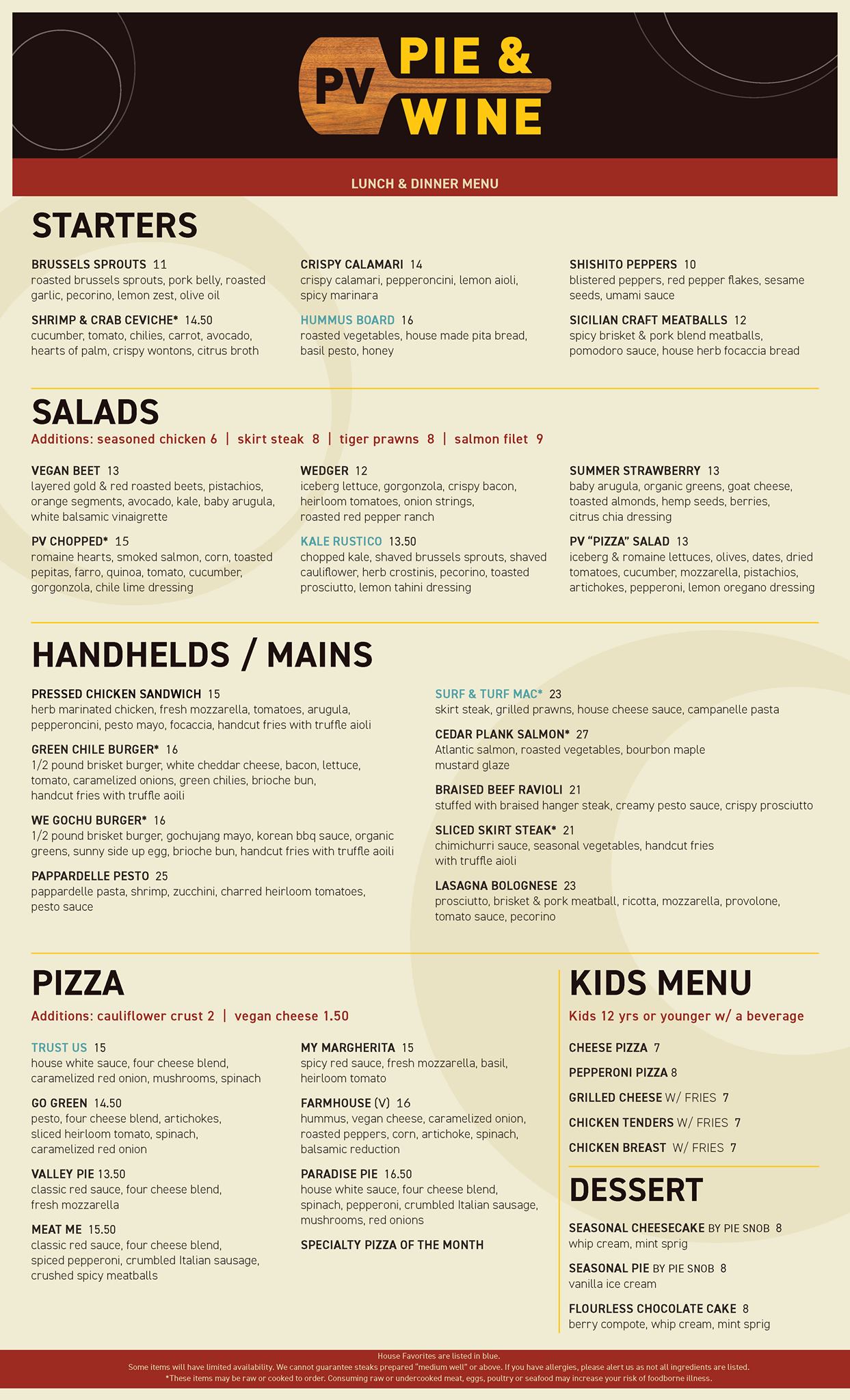 PV PIE & WINE

LUNCH & DINNER MENU

STARTERS

BRUSSELS SPROUTS 11
roasted brussels sprouts, pork belly, roasted garlic, pecorino, lemon zest, olive oil

SHRIMP & CRAB CEVICHE* 14.50
cucumber, tomato, chilies, carrot, avocado, hearts of palm, crispy wontons, citrus broth

CRISPY CALAMARI 14
crispy calamari, pepperoncini, lemon aioli, spicy marinara

HUMMUS BOARD 16
roasted vegetables, house made pita bread, basil pesto, honey

SHISHITO PEPPERS 10
blistered peppers, red pepper flakes, sesame seeds, umami sauce

SICILIAN CRAFT MEATBALLS 12
spicy brisket & pork blend meatballs, pomodoro sauce, house herb focaccia bread

SALADS

Additions: seasoned chicken 6 | skirt steak 8 | tiger prawns 8 | salmon filet 9

VEGAN BEET 13
layered gold & red roasted beets, pistachios, orange segments, avocado, kale, baby arugula, white balsamic vinaigrette

PV CHOPPED* 15
romaine hearts, smoked salmon, corn, toasted pepitas, farro, quinoa, tomato, cucumber, gorgonzola, chile lime dressing

WEDGER 12
iceberg lettuce, gorgonzola, crispy bacon, heirloom tomatoes, onion strings, roasted red pepper ranch

KALE RUSTICO 13.50
chopped kale, shaved brussels sprouts, shaved cauliflower, herb crostinis, pecorino, toasted prosciutto, lemon tahini dressing

SUMMER STRAWBERRY 13
baby arugula, organic greens, goat cheese, toasted almonds, hemp seeds, berries, citrus chia dressing

PV "PIZZA" SALAD 13
iceberg & romaine lettuces, olives, dates, dried tomatoes, cucumber, mozzarella, pistachios, artichokes, pepperoni, lemon oregano dressing

HANDHELDS / MAINS

PRESSED CHICKEN SANDWICH 15
herb marinated chicken, fresh mozzarella, tomatoes, arugula, pepperoncini, pesto mayo, focaccia, handcut fries with truffle aioli

GREEN CHILE BURGER* 16
1/2 pound brisket burger, white cheddar cheese, bacon, lettuce, tomato, caramelized onions, green chilies, brioche bun, handcut fries with truffle aoili

WE GOCHU BURGER* 16
1/2 pound brisket burger, gochujang mayo, korean bbq sauce, organic greens, sunny side up egg, brioche bun, handcut fries with truffle aoili

PAPPARDELLE PESTO 25
pappardelle pasta, shrimp, zucchini, charred heirloom tomatoes, pesto sauce

SURF & TURF MAC* 23
skirt steak, grilled prawns, house cheese sauce, campanelle pasta

CEDAR PLANK SALMON* 27
Atlantic salmon, roasted vegetables, bourbon maple mustard glaze

BRAISED BEEF RAVIOLI 21
stuffed with braised hanger steak, creamy pesto sauce, crispy prosciutto

SLICED SKIRT STEAK* 21
chimichurri sauce, seasonal vegetables, handcut fries with truffle aioli

LASAGNA BOLOGNESE 23
prosciutto, brisket & pork meatball, ricotta, mozzarella, provolone, tomato sauce, pecorino

PIZZA

Additions: cauliflower crust 2 | vegan cheese 1.50

TRUST US 15
house white sauce, four cheese blend, caramelized red onion, mushrooms, spinach

GO GREEN 14.50
pesto, four cheese blend, artichokes, sliced heirloom tomato, spinach, caramelized red onion

VALLEY PIE 13.50
classic red sauce, four cheese blend, fresh mozzarella

MEAT ME 15.50
classic red sauce, four cheese blend, spiced pepperoni, crumbled Italian sausage, crushed spicy meatballs

MY MARGHERITA 15
spicy red sauce, fresh mozzarella, basil, heirloom tomato

FARMHOUSE (V) 16
hummus, vegan cheese, caramelized onion, roasted peppers, corn, artichoke, spinach, balsamic reduction

PARADISE PIE 16.50
house white sauce, four cheese blend, spinach, pepperoni, crumbled Italian sausage, mushrooms, red onions

SPECIALTY PIZZA OF THE MONTH

KIDS MENU

Kids 12 yrs or younger w/ a beverage

CHEESE PIZZA 7
PEPPERONI PIZZA 8
GRILLED CHEESE W/ FRIES 7
CHICKEN TENDERS W/ FRIES 7
CHICKEN BREAST W/ FRIES 7

DESSERT

SEASONAL CHEESECAKE BY PIE SNOB 8
whip cream, mint sprig

SEASONAL PIE BY PIE SNOB 8
vanilla ice cream

FLOURLESS CHOCOLATE CAKE 8
berry compote, whip cream, mint sprig

House Favorites are listed in blue.
Some items will have limited availability. We cannot guarantee steaks prepared "medium well" or above. If you have allergies, please alert us as not all ingredients are listed.
*These items may be raw or cooked to order. Consuming raw or undercooked meat, eggs, poultry or seafood may increase your risk of foodborne illness.